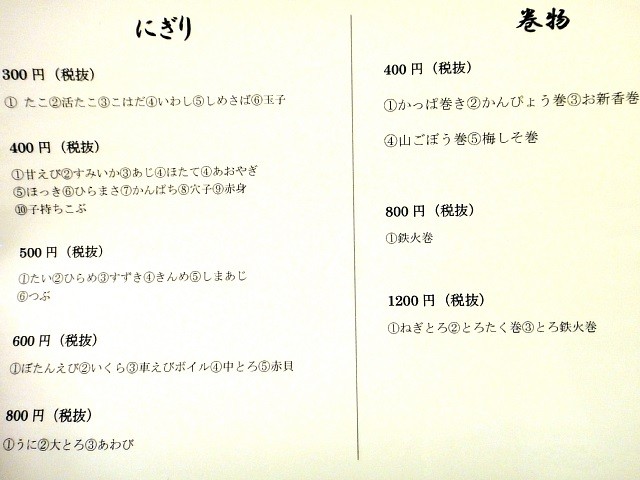 にぎり

300 円（税抜）

① たこ②活たこ③こはだ④いわし⑤しめさば⑥玉子

400 円（税抜）

①甘えび②すみいか③あじ④ほたて④あおやぎ
⑤ほっき⑥ひらまさ⑦かんぱち⑧穴子⑨赤身
⑩子持ちこぶ

500 円（税抜）

①たい②ひらめ③すずき④きんめ⑤しまあじ
⑥つぶ

600 円（税抜）

①ぼたんえび②いくら③車えびボイル④中とろ⑤赤貝

800 円（税抜）

①うに②大とろ③あわび

巻物

400 円（税抜）

①かっぱ巻き②かんぴょう巻③お新香巻

④山ごぼう巻⑤梅しそ巻

800 円（税抜）

①鉄火巻

1200 円（税抜）

①ねぎとろ②とろたく巻③とろ鉄火巻